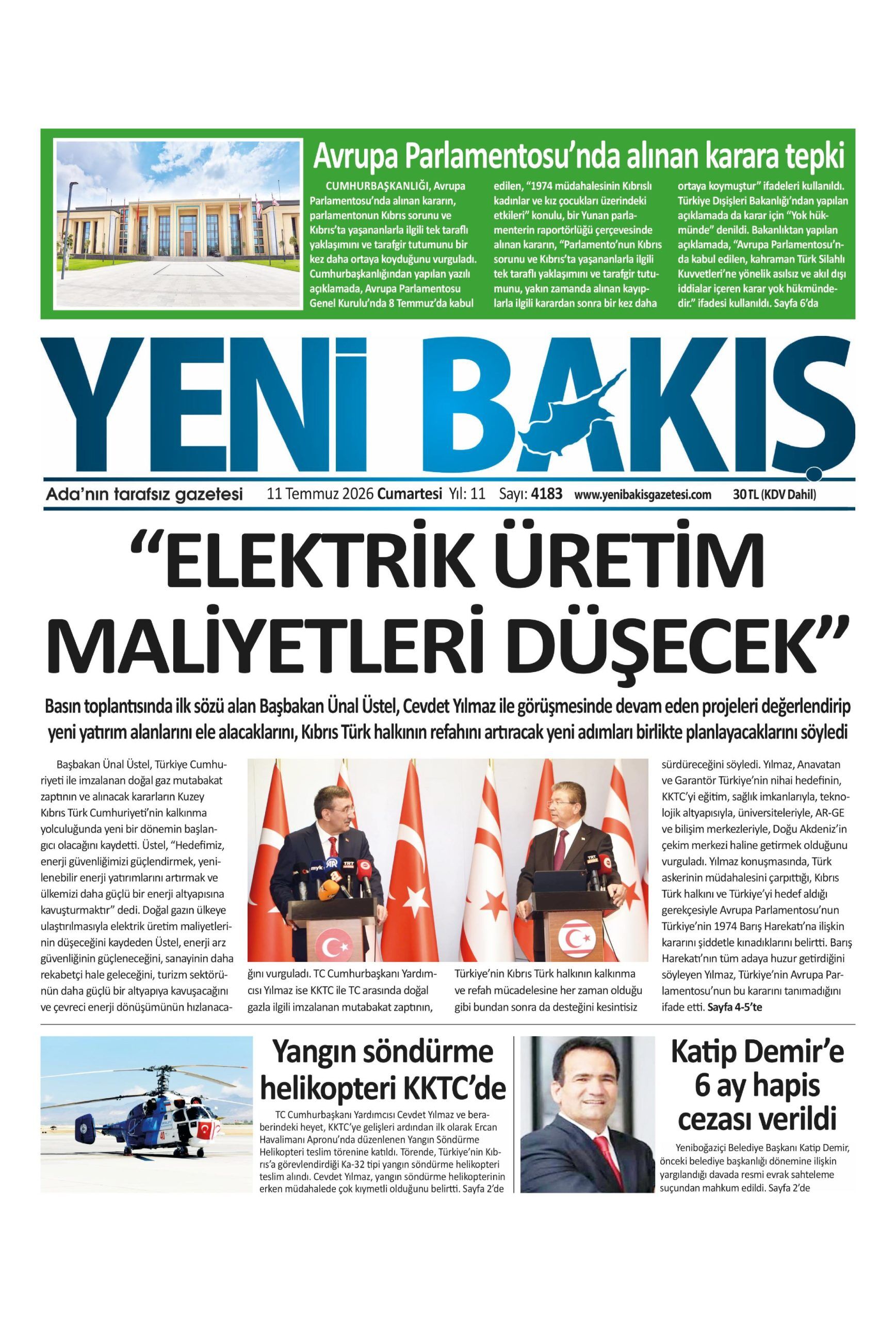 Avrupa Parlamentosu'nda alınan karara tepki

CUMHURBAŞKANLIĞI, Avrupa Parlamentosu'nda alınan kararın, parlamentonun Kıbrıs sorunu ve Kıbrıs'ta yaşananlarla ilgili tek taraflı yaklaşımını ve tarafgir tutumunu bir kez daha ortaya koyduğunu vurguladı. Cumhurbaşkanlığından yapılan yazılı açıklamada, Avrupa Parlamentosu Genel Kurulu'nda 8 Temmuz'da kabul edilen, "1974 müdahalesinin Kıbrıslı kadınlar ve kız çocukları üzerindeki etkileri" konulu, bir Yunan parlamenterin raportörlüğü çerçevesinde alınan kararın, "Parlamento'nun Kıbrıs sorunu ve Kıbrıs'ta yaşananlarla ilgili tek taraflı yaklaşımını ve tarafgir tutumunu, yakın zamanda alınan kayıplarla ilgili karardan sonra bir kez daha ortaya koymuştur" ifadeleri kullanıldı. Türkiye Dışişleri Bakanlığı'ndan yapılan açıklamada da karar için "Yok hükmünde" denildi. Bakanlıktan yapılan açıklamada, "Avrupa Parlamentosu'nda kabul edilen, kahraman Türk Silahlı Kuvvetleri'ne yönelik asılsız ve akıl dışı iddialar içeren karar yok hükmündedir." ifadesi kullanıldı. Sayfa 6'da

YENİ BAKIŞ

Ada'nın tarafsız gazetesi 11 Temmuz 2026 Cumartesi Yıl: 11 Sayı: 4183 www.yenibakisgazetesi.com 30 TL (KDV Dahil)

"ELEKTRİK ÜRETİM MALİYETLERİ DÜŞECEK"

Basın toplantısında ilk sözü alan Başbakan Ünal Üstel, Cevdet Yılmaz ile görüşmesinde devam eden projeleri değerlendirip yeni yatırım alanlarını ele alacaklarını, Kıbrıs Türk halkının refahını artıracak yeni adımları birlikte planlayacaklarını söyledi

Başbakan Ünal Üstel, Türkiye Cumhuriyeti ile imzalanan doğal gaz mutabakat zaptının ve alınacak kararların Kuzey Kıbrıs Türk Cumhuriyeti'nin kalkınma yolculuğunda yeni bir dönemin başlangıcı olacağını kaydetti. Üstel, "Hedefimiz, enerji güvenliğimizi güçlendirmek, yenilenebilir enerji yatırımlarını artırmak ve ülkemizi daha güçlü bir enerji altyapısına kavuşturmaktır" dedi. Doğal gazın ülkeye ulaştırılmasıyla elektrik üretim maliyetlerinin düşeceğini kaydeden Üstel, enerji arz güvenliğinin güçleneceğini, sanayinin daha rekabetçi hale geleceğini, turizm sektörünün daha güçlü bir altyapıya kavuşacağını ve çevreci enerji dönüşümünün hızlanacağını vurguladı. TC Cumhurbaşkanı Yardımcısı Yılmaz ise KKTC ile TC arasında doğal gazla ilgili imzalanan mutabakat zaptının, Türkiye'nin Kıbrıs Türk halkının kalkınma ve refah mücadelesine her zaman olduğu gibi bundan sonra da desteğini kesintisiz sürdüreceğini söyledi. Yılmaz, Anavatan ve Garantör Türkiye'nin nihai hedefinin, KKTC'yi eğitim, sağlık imkanlarıyla, teknolojik altyapısıyla, üniversiteleriyle, AR-GE ve bilişim merkezleriyle, Doğu Akdeniz'in çekim merkezi haline getirmek olduğunu vurguladı. Yılmaz konuşmasında, Türk askerinin müdahalesini çarpıttığı, Kıbrıs Türk halkını ve Türkiye'yi hedef aldığı gerekçesiyle Avrupa Parlamentosu'nun Türkiye'nin 1974 Barış Harekatı'na ilişkin kararını şiddetle kınadıklarını belirtti. Barış Harekatı'nın tüm adaya huzur getirdiğini söyleyen Yılmaz, Türkiye'nin Avrupa Parlamentosu'nun bu kararını tanımadığını ifade etti. Sayfa 4-5'te

Yangın söndürme helikopteri KKTC'de

TC Cumhurbaşkanı Yardımcısı Cevdet Yılmaz ve beraberindeki heyet, KKTC'ye gelişleri ardından ilk olarak Ercan Havalimanı Apronu'nda düzenlenen Yangın Söndürme Helikopteri teslim törenine katıldı. Törende, Türkiye'nin Kıbrıs'a görevlendirdiği Ka-32 tipi yangın söndürme helikopteri teslim alındı. Cevdet Yılmaz, yangın söndürme helikopterinin erken müdahalede çok kıymetli olduğunu belirtti. Sayfa 2'de

Katip Demir'e 6 ay hapis cezası verildi

Yeniboğaziçi Belediye Başkanı Katip Demir, önceki belediye başkanlığı dönemine ilişkin yargılandığı davada resmi evrak sahteleme suçundan mahkum edildi. Sayfa 2'de